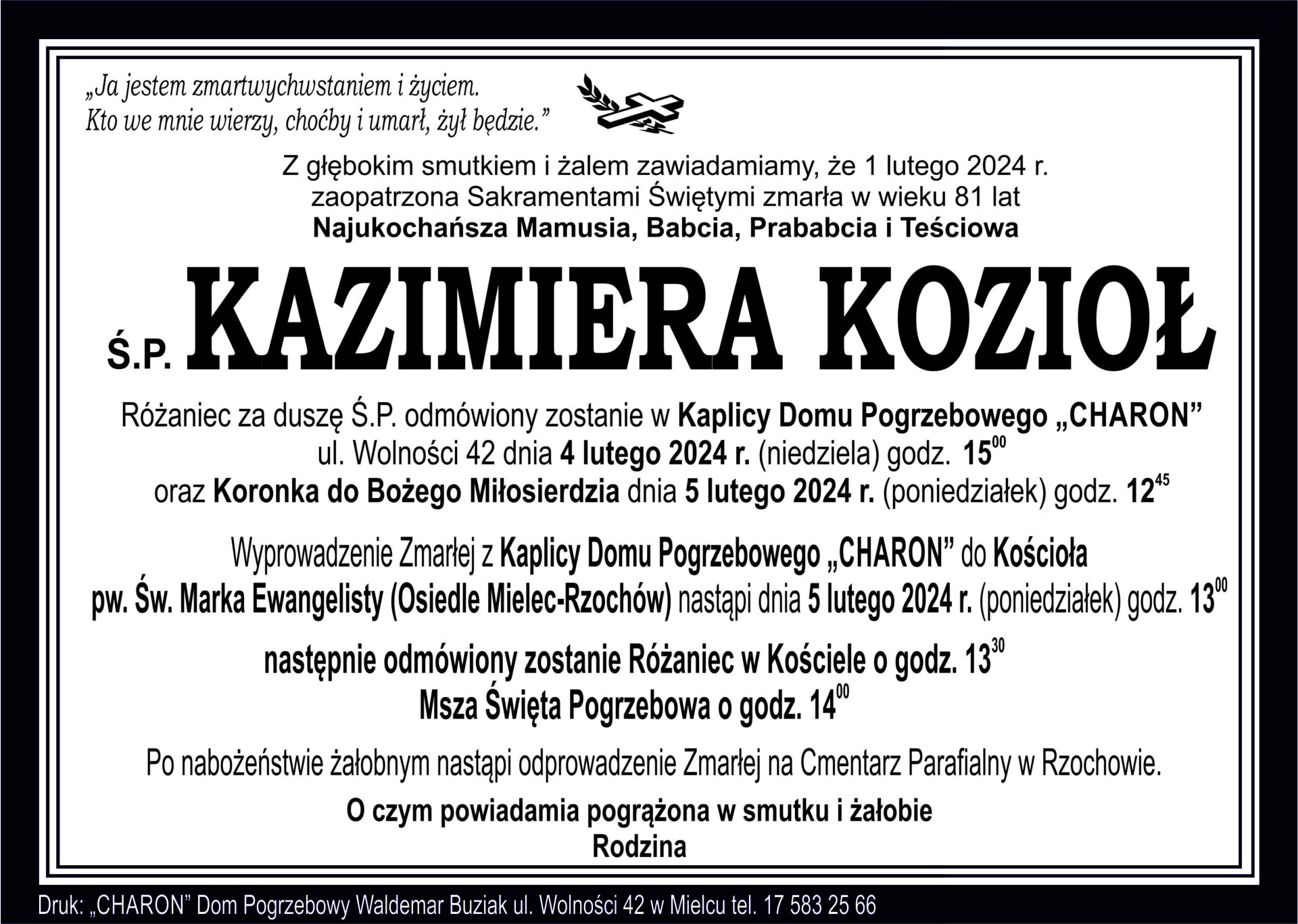 „Ja jestem zmartwychwstaniem i życiem.
Kto we mnie wierzy, choćby i umarł, żył będzie.”

Z głębokim smutkiem i żalem zawiadamiamy, że 1 lutego 2024 r.
zaopatrzona Sakramentami Świętymi zmarła w wieku 81 lat
Najukochańsza Mamusia, Babcia, Prababcia i Teściowa

Ś.P. KAZIMIERA KOZIOŁ

Różaniec za duszę Ś.P. odmówiony zostanie w Kaplicy Domu Pogrzebowego „CHARON” ul. Wolności 42 dnia 4 lutego 2024 r. (niedziela) godz. $15^{00}$ oraz Koronka do Bożego Miłosierdzia dnia 5 lutego 2024 r. (poniedziałek) godz. $12^{45}$

Wyprowadzenie Zmarłej z Kaplicy Domu Pogrzebowego „CHARON” do Kościoła pw. Św. Marka Ewangelisty (Osiedle Mielec-Rzochów) nastąpi dnia 5 lutego 2024 r. (poniedziałek) godz. $13^{00}$

następnie odmówiony zostanie Różaniec w Kościele o godz. $13^{30}$
Msza Święta Pogrzebowa o godz. $14^{00}$

Po nabożeństwie żałobnym nastąpi odprowadzenie Zmarłej na Cmentarz Parafialny w Rzochowie.

O czym powiadamia pogrążona w smutku i żałobie
Rodzina

Druk: „CHARON” Dom Pogrzebowy Waldemar Buziak ul. Wolności 42 w Mielcu tel. 17 583 25 66